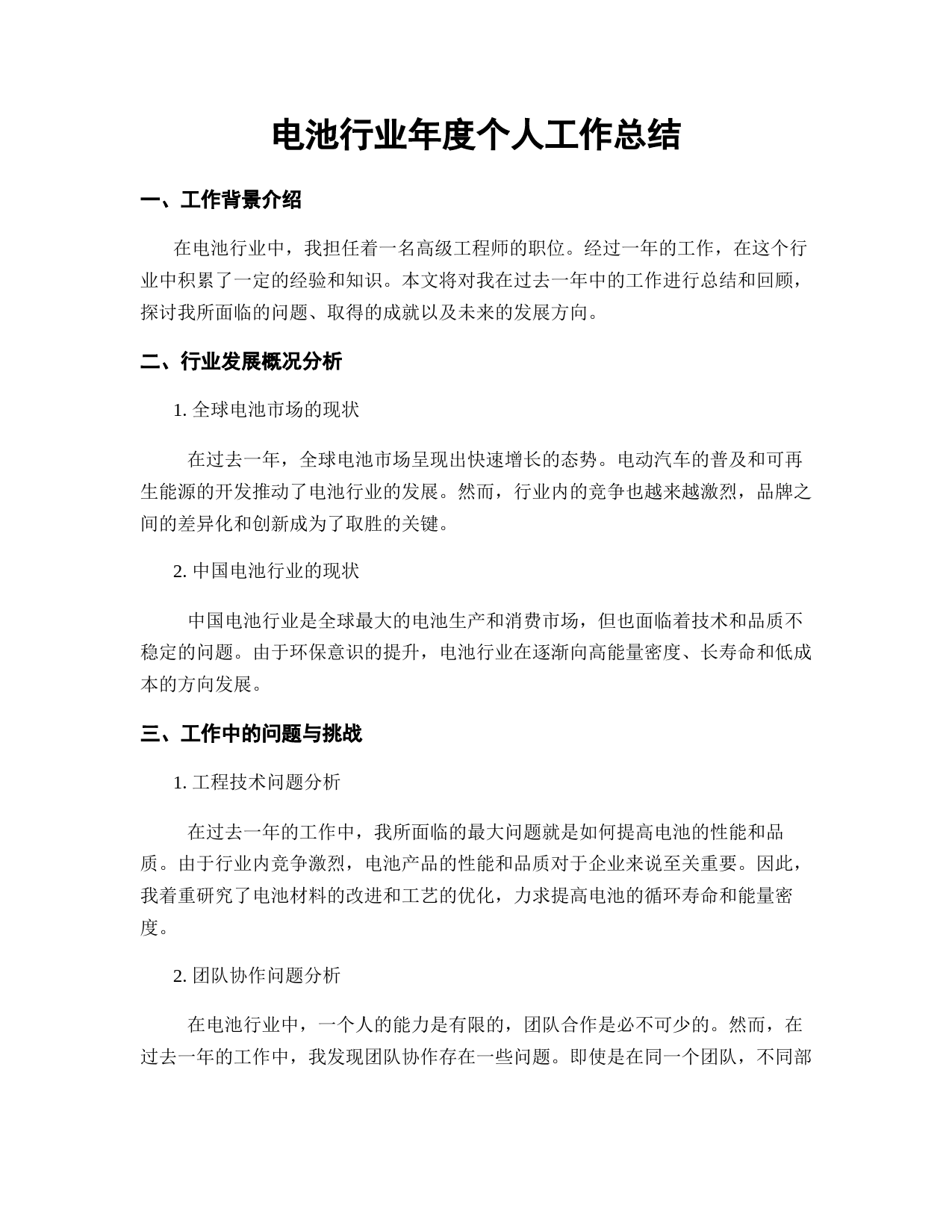 电池行业年度个人工作总结

一、工作背景介绍

在电池行业中，我担任着一名高级工程师的职位。经过一年的工作，在这个行业中积累了一定的经验和知识。本文将对我在过去一年中的工作进行总结和回顾，探讨我所面临的问题、取得的成就以及未来的发展方向。

二、行业发展概况分析

1. 全球电池市场的现状

在过去一年，全球电池市场呈现出快速增长的态势。电动汽车的普及和可再生能源的开发推动了电池行业的发展。然而，行业内的竞争也越来越激烈，品牌之间的差异化和创新成为了取胜的关键。

2. 中国电池行业的现状

中国电池行业是全球最大的电池生产和消费市场，但也面临着技术和品质不稳定的问题。由于环保意识的提升，电池行业在逐渐向高能量密度、长寿命和低成本的方向发展。

三、工作中的问题与挑战

1. 工程技术问题分析

在过去一年的工作中，我所面临的最大问题就是如何提高电池的性能和品质。由于行业内竞争激烈，电池产品的性能和品质对于企业来说至关重要。因此，我着重研究了电池材料的改进和工艺的优化，力求提高电池的循环寿命和能量密度。

2. 团队协作问题分析

在电池行业中，一个人的能力是有限的，团队合作是必不可少的。然而，在过去一年的工作中，我发现团队协作存在一些问题。即使是在同一个团队，不同部